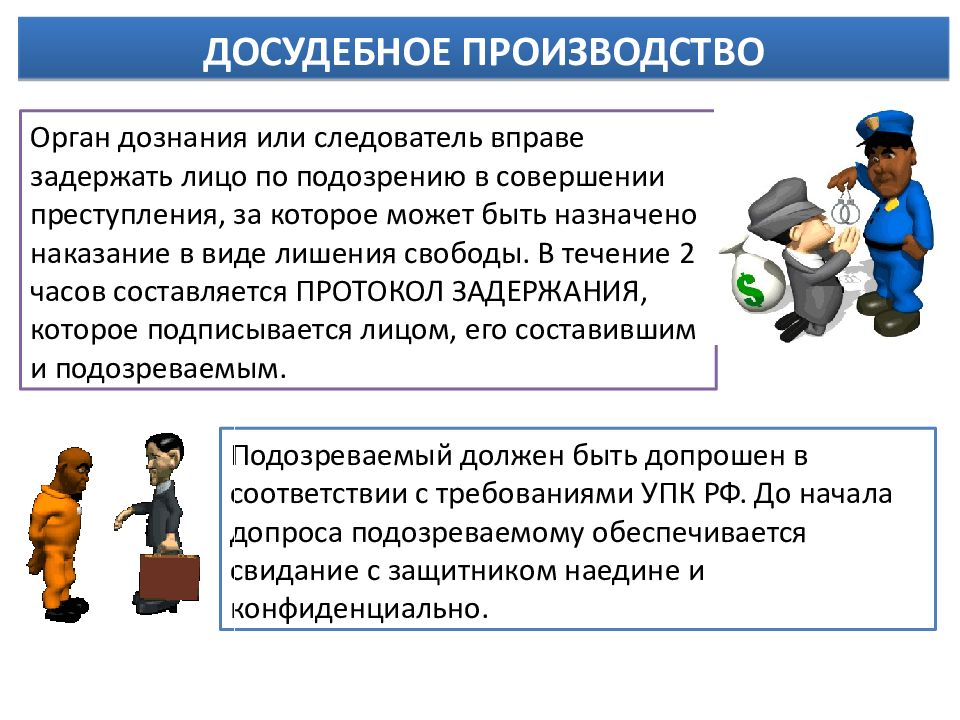 ДОСУДЕБНОЕ ПРОИЗВОДСТВО

Орган дознания или следователь вправе задержать лицо по подозрению в совершении преступления, за которое может быть назначено наказание в виде лишения свободы. В течение 2 часов составляется ПРОТОКОЛ ЗАДЕРЖАНИЯ, которое подписывается лицом, его составившим и подозреваемым.

$

Подозреваемый должен быть допрошен в соответствии с требованиями УПК РФ. До начала допроса подозреваемому обеспечивается свидание с защитником наедине и конфиденциально.